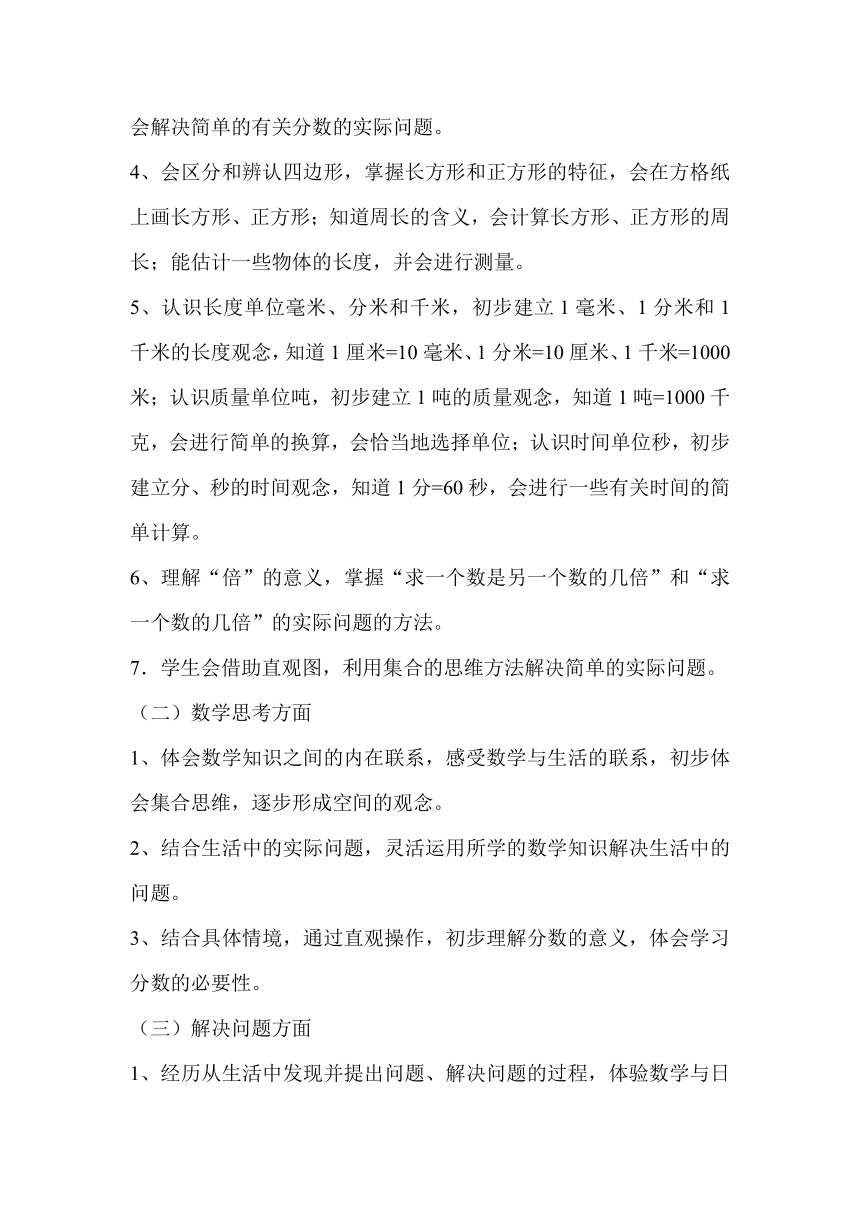 会解决简单的有关分数的实际问题。

4、会区分和辨认四边形，掌握长方形和正方形的特征，会在方格纸上画长方形、正方形；知道周长的含义，会计算长方形、正方形的周长；能估计一些物体的长度，并会进行测量。

5、认识长度单位毫米、分米和千米，初步建立 1 毫米、1 分米和 1 千米的长度观念，知道 1 厘米=10 毫米、1 分米=10 厘米、1 千米=1000 米；认识质量单位吨，初步建立 1 吨的质量观念，知道 1 吨=1000 千克，会进行简单的换算，会恰当地选择单位；认识时间单位秒，初步建立分、秒的时间观念，知道 1 分=60 秒，会进行一些有关时间的简单计算。

6、理解“倍”的意义，掌握“求一个数是另一个数的几倍”和“求一个数的几倍”的实际问题的方法。

7．学生会借助直观图，利用集合的思维方法解决简单的实际问题。

（二）数学思考方面

1、体会数学知识之间的内在联系，感受数学与生活的联系，初步体会集合思维，逐步形成空间的观念。

2、结合生活中的实际问题，灵活运用所学的数学知识解决生活中的问题。

3、结合具体情境，通过直观操作，初步理解分数的意义，体会学习分数的必要性。

（三）解决问题方面

1、经历从生活中发现并提出问题、解决问题的过程，体验数学与日